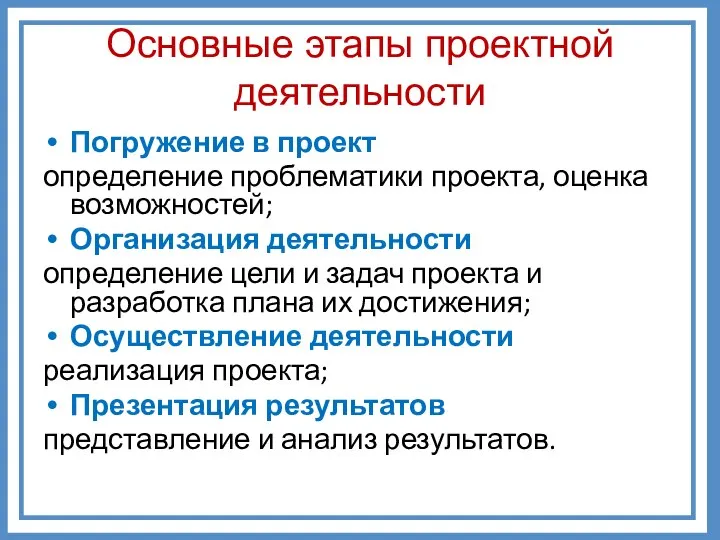 Основные этапы проектной деятельности

• Погружение в проект
определение проблематики проекта, оценка возможностей;
• Организация деятельности
определение цели и задач проекта и разработка плана их достижения;
• Осуществление деятельности
реализация проекта;
• Презентация результатов
представление и анализ результатов.